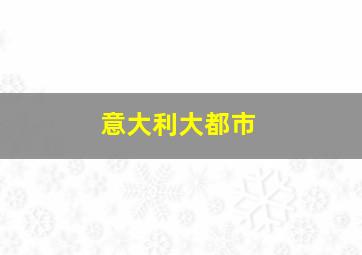 意大利大都市